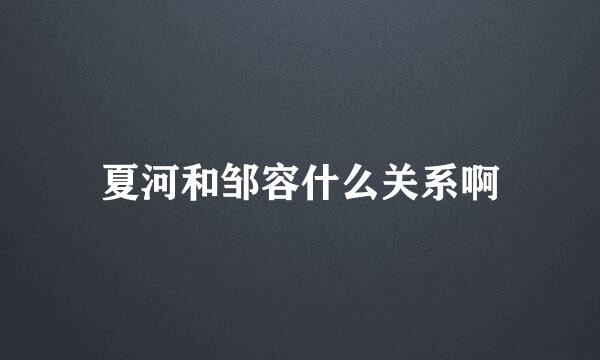 夏河和邹容什么关系啊